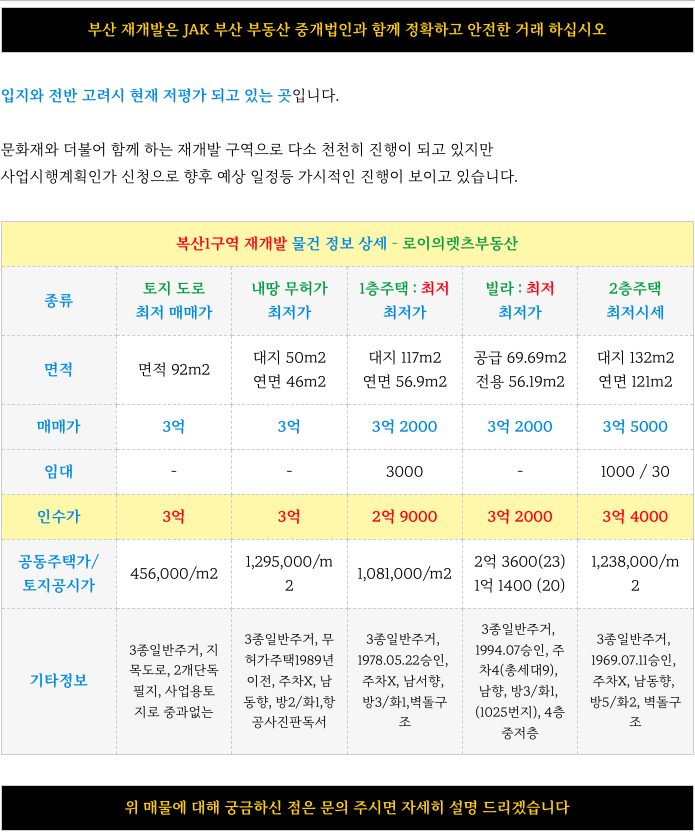 부산 재개발은 JAK 부산 부동산 중개법인과 함께 정확하고 안전한 거래 하십시오

입지와 전반 고려시 현재 저평가 되고 있는 곳입니다.

문화재와 더불어 함께 하는 재개발 구역으로 다소 천천히 진행이 되고 있지만 사업시행계획인가 신청으로 향후 예상 일정등 가시적인 진행이 보이고 있습니다.

복산1구역 재개발 물건 정보 상세 - 로이의렛츠부동산

| 종류 | 토지 도로 최저 매매가 | 내땅 무허가 최저가 | 1층주택 : 최저 최저가 | 빌라 : 최저 최저가 | 2층주택 최저시세 |
|---|---|---|---|---|---|
| 면적 | 면적 92m2 | 대지 50m2 연면 46m2 | 대지 117m2 연면 56.9m2 | 공급 69.69m2 전용 56.19m2 | 대지 132m2 연면 121m2 |
| 매매가 | 3억 | 3억 | 3억 2000 | 3억 2000 | 3억 5000 |
| 임대 | - | - | 3000 | - | 1000 / 30 |
| 인수가 | 3억 | 3억 | 2억 9000 | 3억 2000 | 3억 4000 |
| 공동주택가/ 토지공시가 | 456,000/m2 | 1,295,000/m2 | 1,081,000/m2 | 2억 3600(23) 1억 1400 (20) | 1,238,000/m2 |
| 기타정보 | 3종일반주거, 지목도로, 2개단독필지, 사업용토지로 중과없는 | 3종일반주거, 무허가주택1989년 이전, 주차X, 남동향, 방2/화1,항공사진판독서 | 3종일반주거, 1978.05.22승인, 주차X, 남서향, 방3/화1,벽돌구조 | 3종일반주거, 1994.07승인, 주차4(총세대9), 남향, 방3/화1, (1025번지), 4층 중저층 | 3종일반주거, 1969.07.11승인, 주차X, 남동향, 방5/화2, 벽돌구조 |

위 매물에 대해 궁금하신 점은 문의 주시면 자세히 설명 드리겠습니다